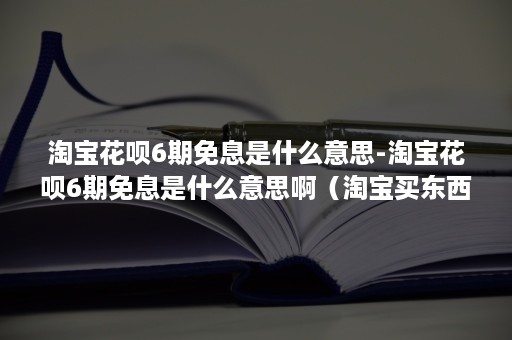 淘宝花呗6期免息是什么意思-淘宝花呗6期免息是什么意思啊（淘宝买东西